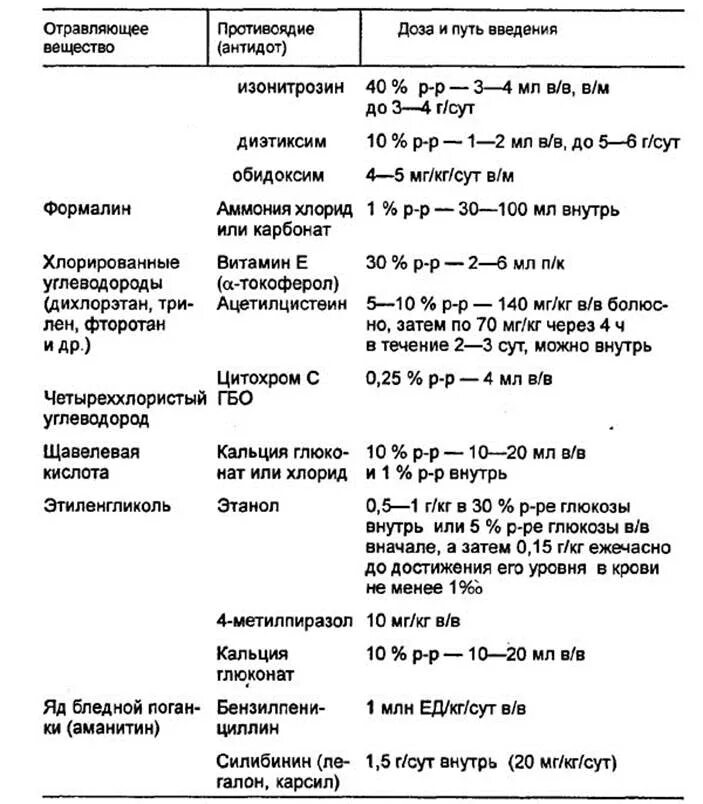 | Отравляющее вещество | Противоядие (антидот) | Доза и путь введения |
|---|---|---|
| | изонитрозин | 40 % р-р — 3—4 мл в/в, в/м до 3—4 г/сут |
| | диэтиксим | 10 % р-р — 1—2 мл в/в, до 5—6 г/сут |
| | обидоксим | 4—5 мг/кг/сут в/м |
| Формалин | Аммония хлорид или карбонат | 1 % р-р — 30—100 мл внутрь |
| Хлорированные углеводороды (дихлорэтан, трилен, фторотан и др.) | Витамин Е ($\alpha$-токоферол) | 30 % р-р — 2—6 мл п/к |
| | Ацетилцистеин | 5—10 % р-р — 140 мг/кг в/в болюсно, затем по 70 мг/кг через 4 ч в течение 2—3 сут, можно внутрь |
| | Цитохром С | 0,25 % р-р — 4 мл в/в |
| Четыреххлористый углеводород | ГБО | |
| Щавелевая кислота | Кальция глюконат или хлорид | 10 % р-р — 10—20 мл в/в и 1 % р-р внутрь |
| Этиленгликоль | Этанол | 0,5—1 г/кг в 30 % р-ре глюкозы внутрь или 5 % р-ре глюкозы в/в вначале, а затем 0,15 г/кг ежечасно до достижения его уровня в крови не менее 1‰ |
| | 4-метилпиразол | 10 мг/кг в/в |
| | Кальция глюконат | 10 % р-р — 10—20 мл в/в |
| Яд бледной поганки (аманитин) | Бензилпенициллин | 1 млн ЕД/кг/сут в/в |
| | Силибинин (легалон, карсил) | 1,5 г/сут внутрь (20 мг/кг/сут) |